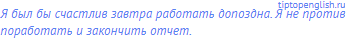 tiptopenglish.ru

Я был бы счастлив завтра работать допоздна. Я не против поработать и закончить отчет.